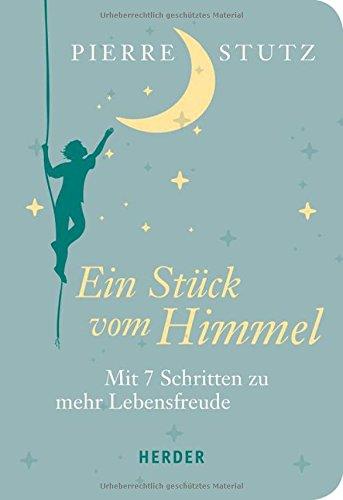 Urheberrechtlich geschütztes Material

PIERRE STUTZ

Ein Stück vom Himmel

Mit 7 Schritten zu mehr Lebensfreude

HERDER

Urheberrechtlich geschütztes Material